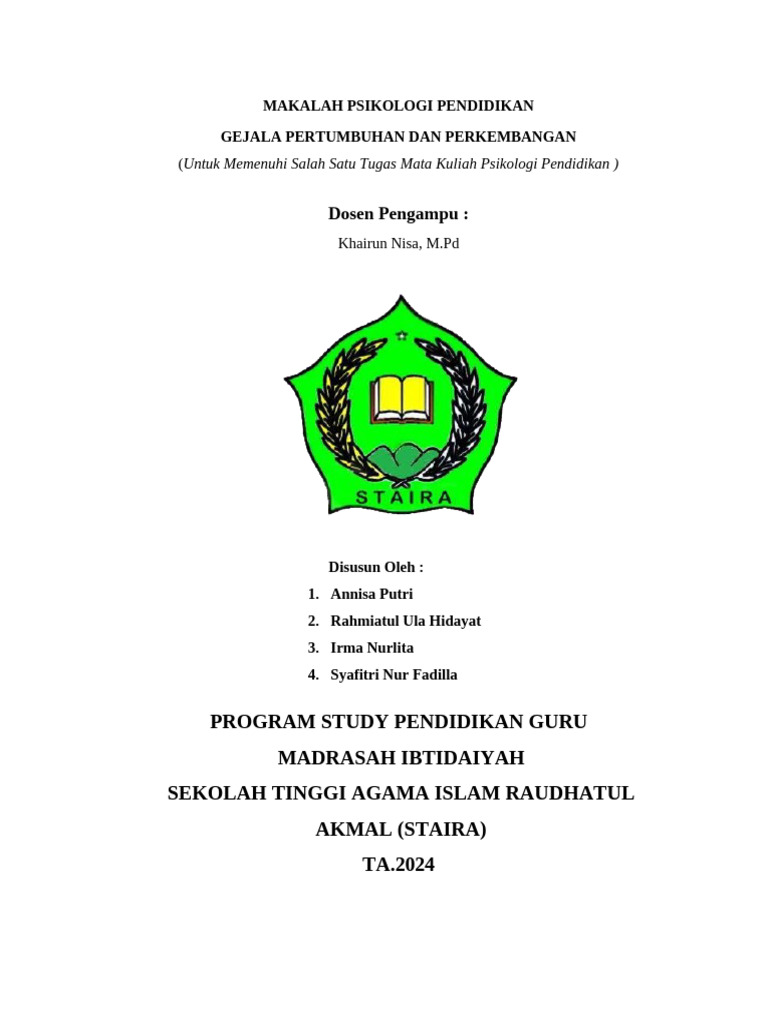 MAKALAH PSIKOLOGI PENDIDIKAN

GEJALA PERTUMBUHAN DAN PERKEMBANGAN

(Untuk Memenuhi Salah Satu Tugas Mata Kuliah Psikologi Pendidikan )

Dosen Pengampu :

Khairun Nisa, M.Pd

STAIRA

Disusun Oleh :

1. Annisa Putri
2. Rahmiatul Ula Hidayat
3. Irma Nurlita
4. Syafitri Nur Fadilla

PROGRAM STUDY PENDIDIKAN GURU MADRASAH IBTIDAIYAH

SEKOLAH TINGGI AGAMA ISLAM RAUDHATUL AKMAL (STAIRA)

TA.2024